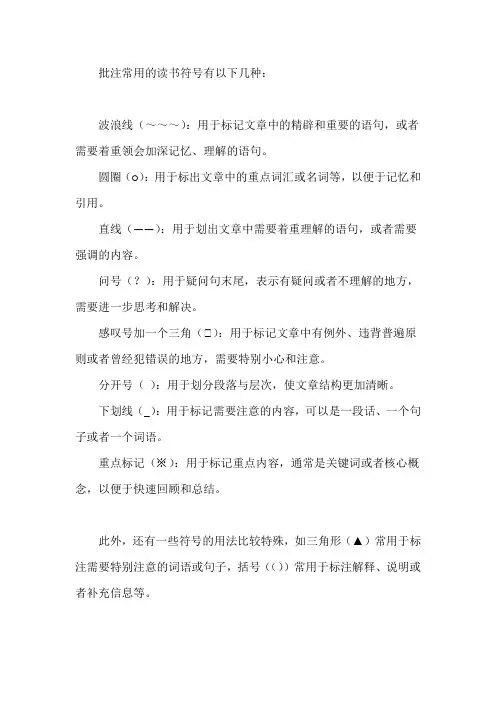 批注常用的读书符号有以下几种：

波浪线（～～～）：用于标记文章中的精辟和重要的语句，或者需要着重领会加深记忆、理解的语句。

圆圈（o）：用于标出文章中的重点词汇或名词等，以便于记忆和引用。

直线（——）：用于划出文章中需要着重理解的语句，或者需要强调的内容。

问号（？）：用于疑问句末尾，表示有疑问或者不理解的地方，需要进一步思考和解决。

感叹号加一个三角（□）：用于标记文章中有例外、违背普遍原则或者曾经犯错误的地方，需要特别小心和注意。

分开号（ ）：用于划分段落与层次，使文章结构更加清晰。

下划线（_）：用于标记需要注意的内容，可以是一段话、一个句子或者一个词语。

重点标记（※）：用于标记重点内容，通常是关键词或者核心概念，以便于快速回顾和总结。

此外，还有一些符号的用法比较特殊，如三角形（▲）常用于标注需要特别注意的词语或句子，括号（()）常用于标注解释、说明或者补充信息等。